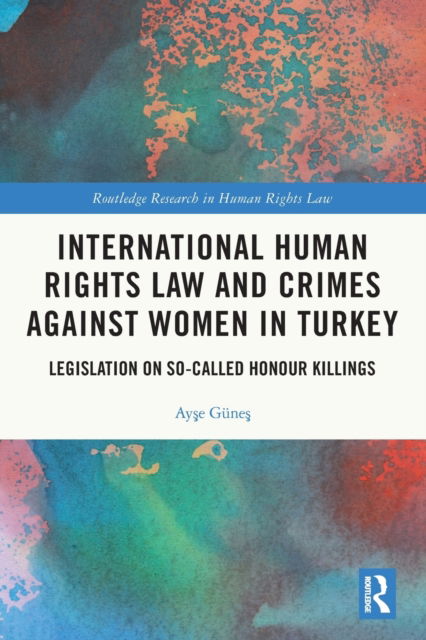 Routledge Research in Human Rights Law

INTERNATIONAL HUMAN RIGHTS LAW AND CRIMES AGAINST WOMEN IN TURKEY

LEGISLATION ON SO-CALLED HONOUR KILLINGS

Ayşe Güneş

ROUTLEDGE